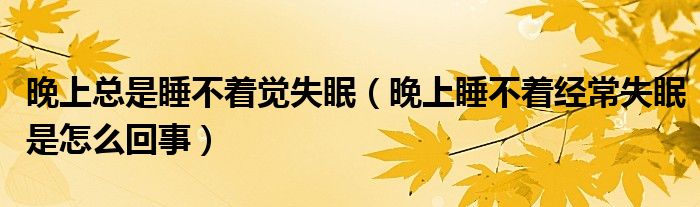 晚上总是睡不着觉失眠（晚上睡不着经常失眠是怎么回事）